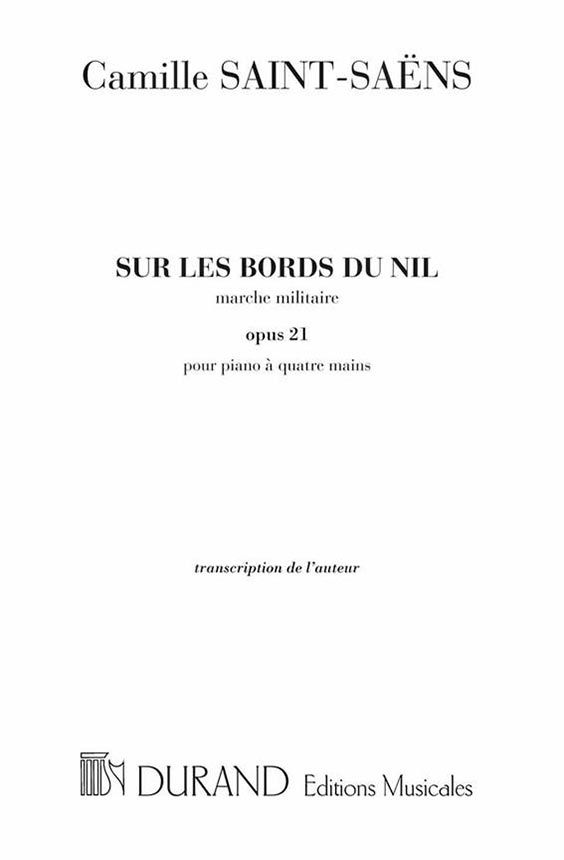 Camille SAINT-SAËNS

SUR LES BORDS DU NIL
marche militaire
opus 21
pour piano à quatre mains

transcription de l'auteur

DURAND Editions Musicales